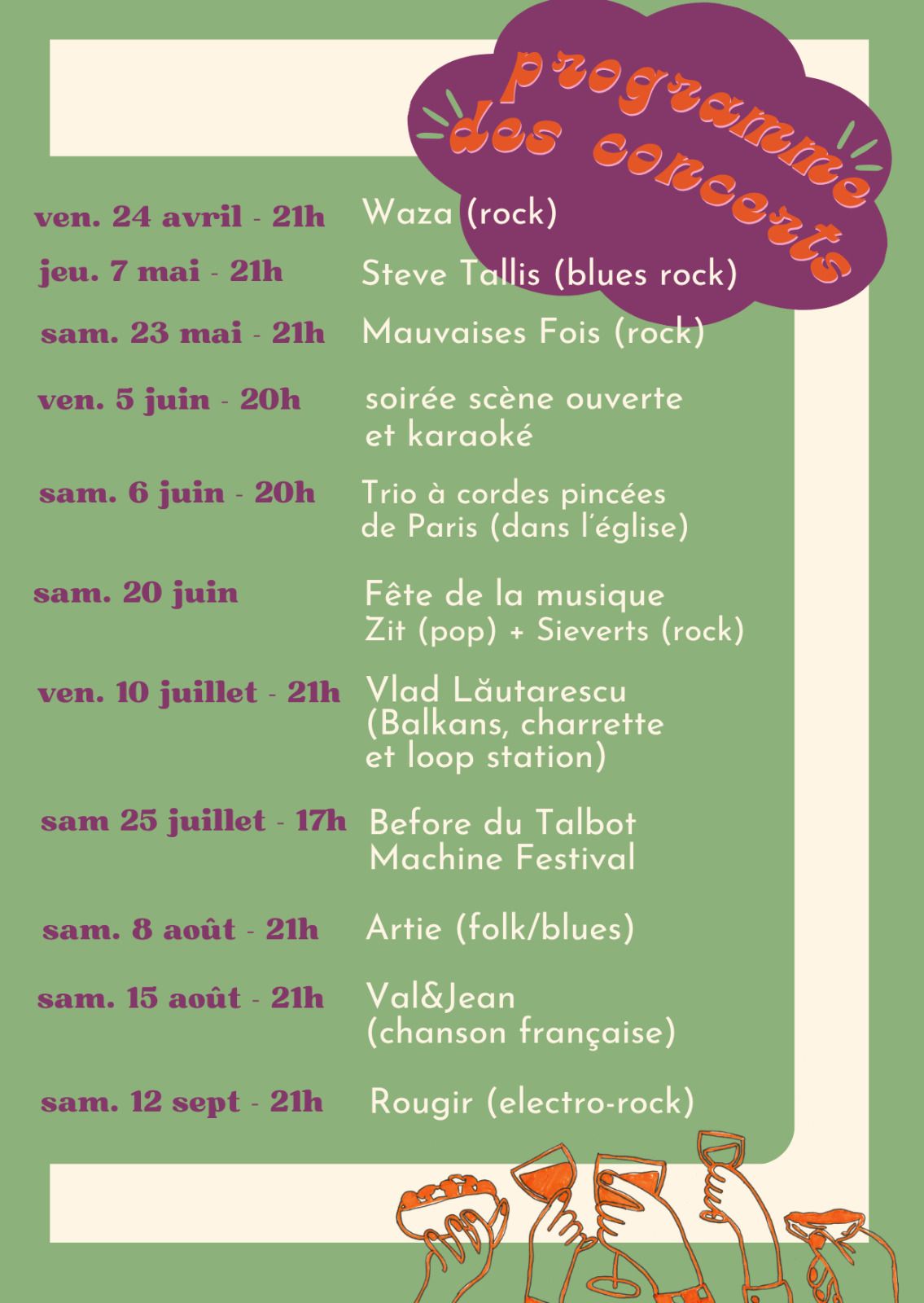 programme des concerts

ven. 24 avril - 21h Waza (rock)

jeu. 7 mai - 21h Steve Tallis (blues rock)

sam. 23 mai - 21h Mauvaises Fois (rock)

ven. 5 juin - 20h soirée scène ouverte et karaoké

sam. 6 juin - 20h Trio à cordes pincées de Paris (dans l'église)

sam. 20 juin Fête de la musique Zit (pop) + Sieverts (rock)

ven. 10 juillet - 21h Vlad Lăutarescu (Balkans, charrette et loop station)

sam 25 juillet - 17h Before du Talbot Machine Festival

sam. 8 août - 21h Artie (folk/blues)

sam. 15 août - 21h Val&Jean (chanson française)

sam. 12 sept - 21h Rougir (electro-rock)